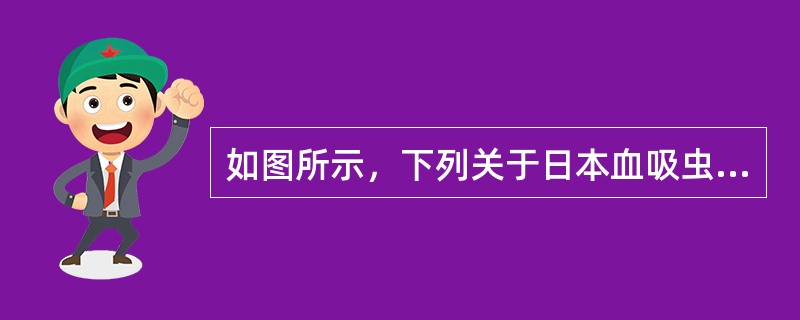 如图所示，下列关于日本血吸虫...